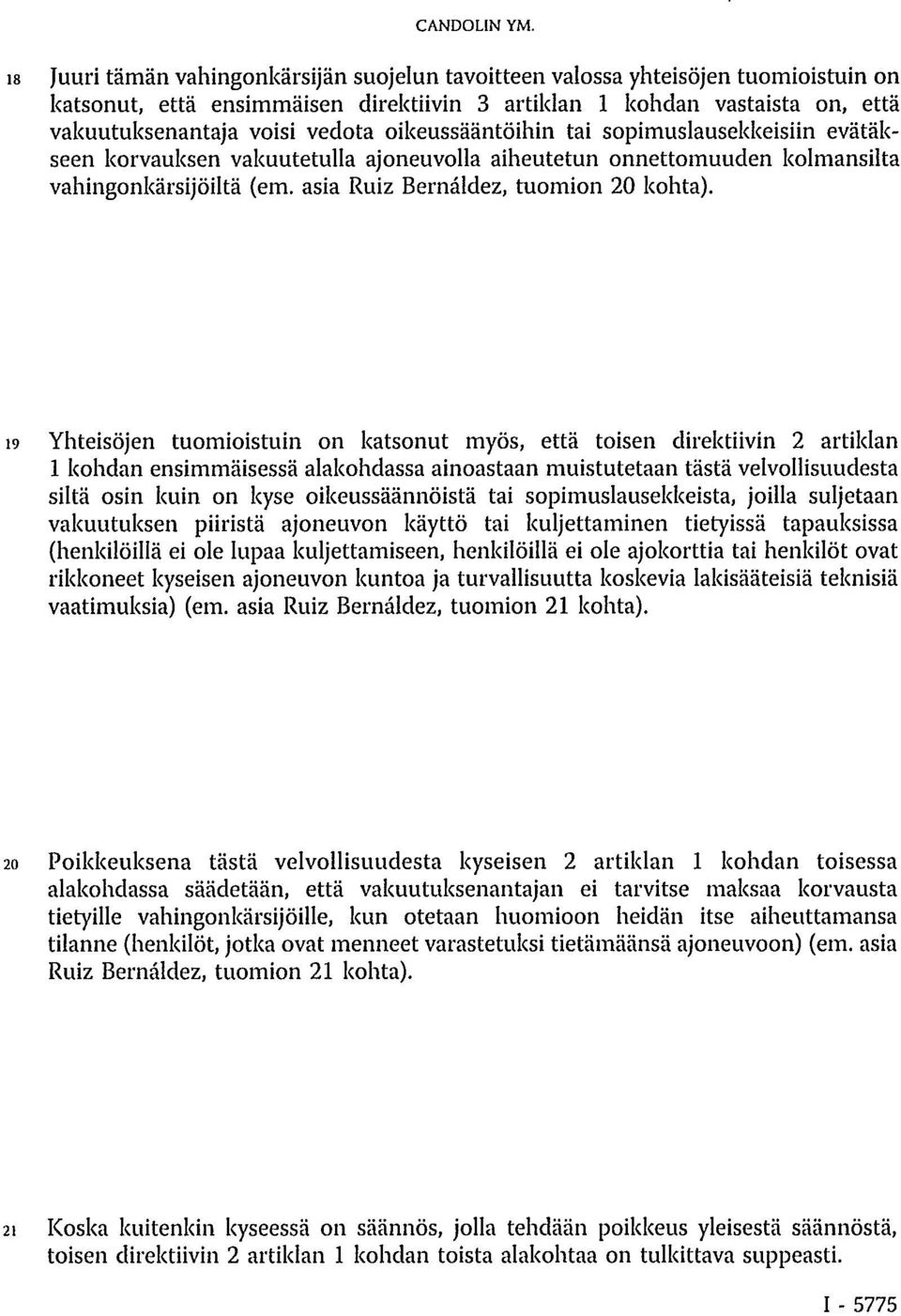 CANDOLIN YM.

18 Juuri tämän vahingonkärsijän suojelun tavoitteen valossa yhteisöjen tuomioistuin on katsonut, että ensimmäisen direktiivin 3 artiklan 1 kohdan vastaista on, että vakuutuksenantaja voisi vedota oikeussääntöihin tai sopimuslausekkeisiin evätäkseen korvauksen vakuutetulla ajoneuvolla aiheutetun onnettomuuden kolmansilta vahingonkärsijöiltä (em. asia Ruiz Bernáldez, tuomion 20 kohta).

19 Yhteisöjen tuomioistuin on katsonut myös, että toisen direktiivin 2 artiklan 1 kohdan ensimmäisessä alakohdassa ainoastaan muistutetaan tästä velvollisuudesta siltä osin kuin on kyse oikeussäännöistä tai sopimuslausekkeista, joilla suljetaan vakuutuksen piiristä ajoneuvon käyttö tai kuljettaminen tietyissä tapauksissa (henkilöillä ei ole lupaa kuljettamiseen, henkilöillä ei ole ajokorttia tai henkilöt ovat rikkoneet kyseisen ajoneuvon kuntoa ja turvallisuutta koskevia lakisääteisiä teknisiä vaatimuksia) (em. asia Ruiz Bernáldez, tuomion 21 kohta).

20 Poikkeuksena tästä velvollisuudesta kyseisen 2 artiklan 1 kohdan toisessa alakohdassa säädetään, että vakuutuksenantajan ei tarvitse maksaa korvausta tietyille vahingonkärsijöille, kun otetaan huomioon heidän itse aiheuttamansa tilanne (henkilöt, jotka ovat menneet varastetuksi tietämäänsä ajoneuvoon) (em. asia Ruiz Bernáldez, tuomion 21 kohta).

21 Koska kuitenkin kyseessä on säännös, jolla tehdään poikkeus yleisestä säännöstä, toisen direktiivin 2 artiklan 1 kohdan toista alakohtaa on tulkittava suppeasti.

I - 5775